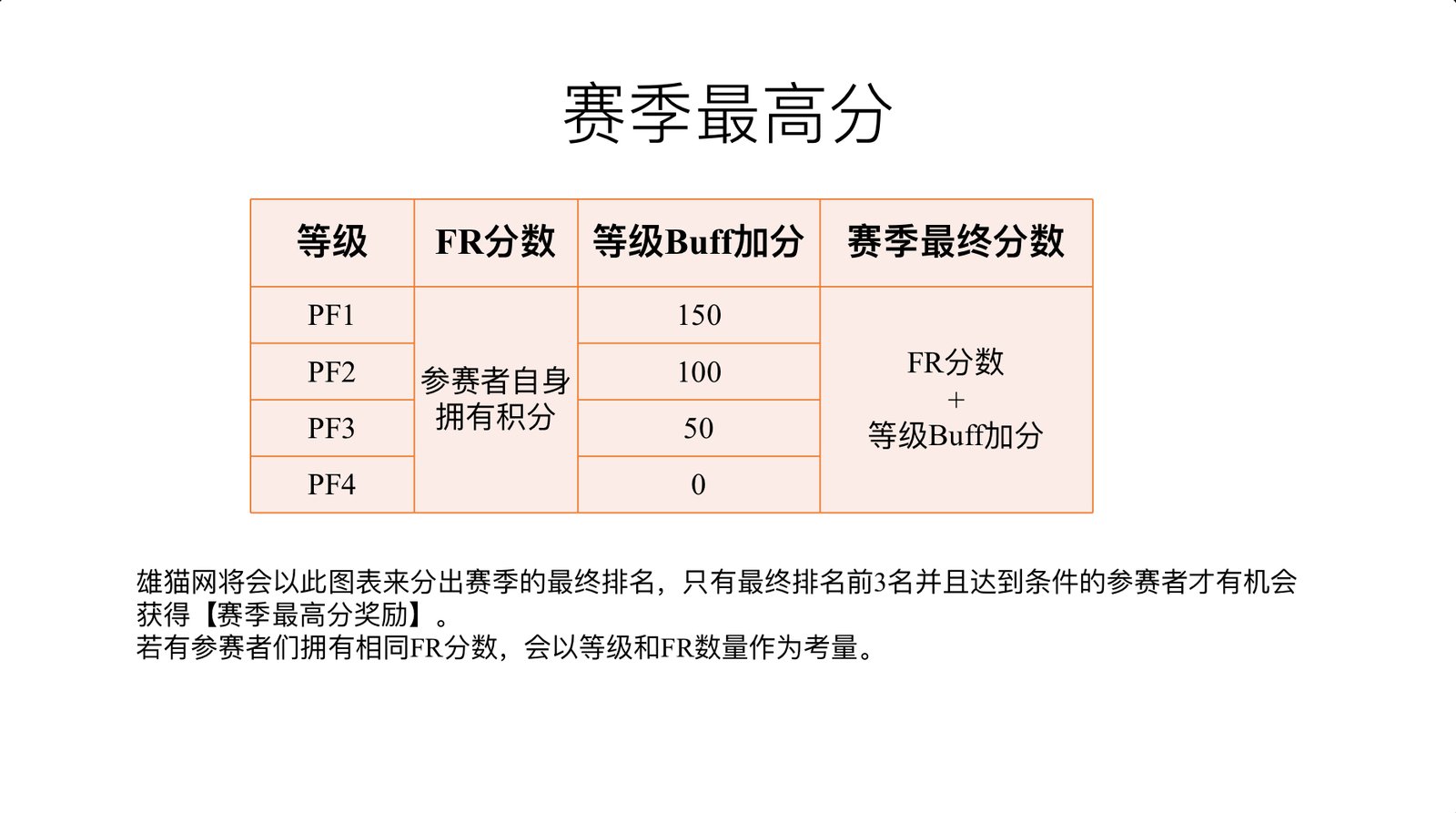 赛季最高分

| 等级 | FR分数 | 等级Buff加分 | 赛季最终分数 |
|---|---|---|---|
| PF1 | 参赛者自身拥有积分 | 150 | FR分数 + 等级Buff加分 |
| PF2 |  | 100 |  |
| PF3 |  | 50 |  |
| PF4 |  | 0 |  |

雄猫网将会以此图表来分出赛季的最终排名，只有最终排名前3名并且达到条件的参赛者才有机会获得【赛季最高分奖励】。
若有参赛者们拥有相同FR分数，会以等级和FR数量作为考量。